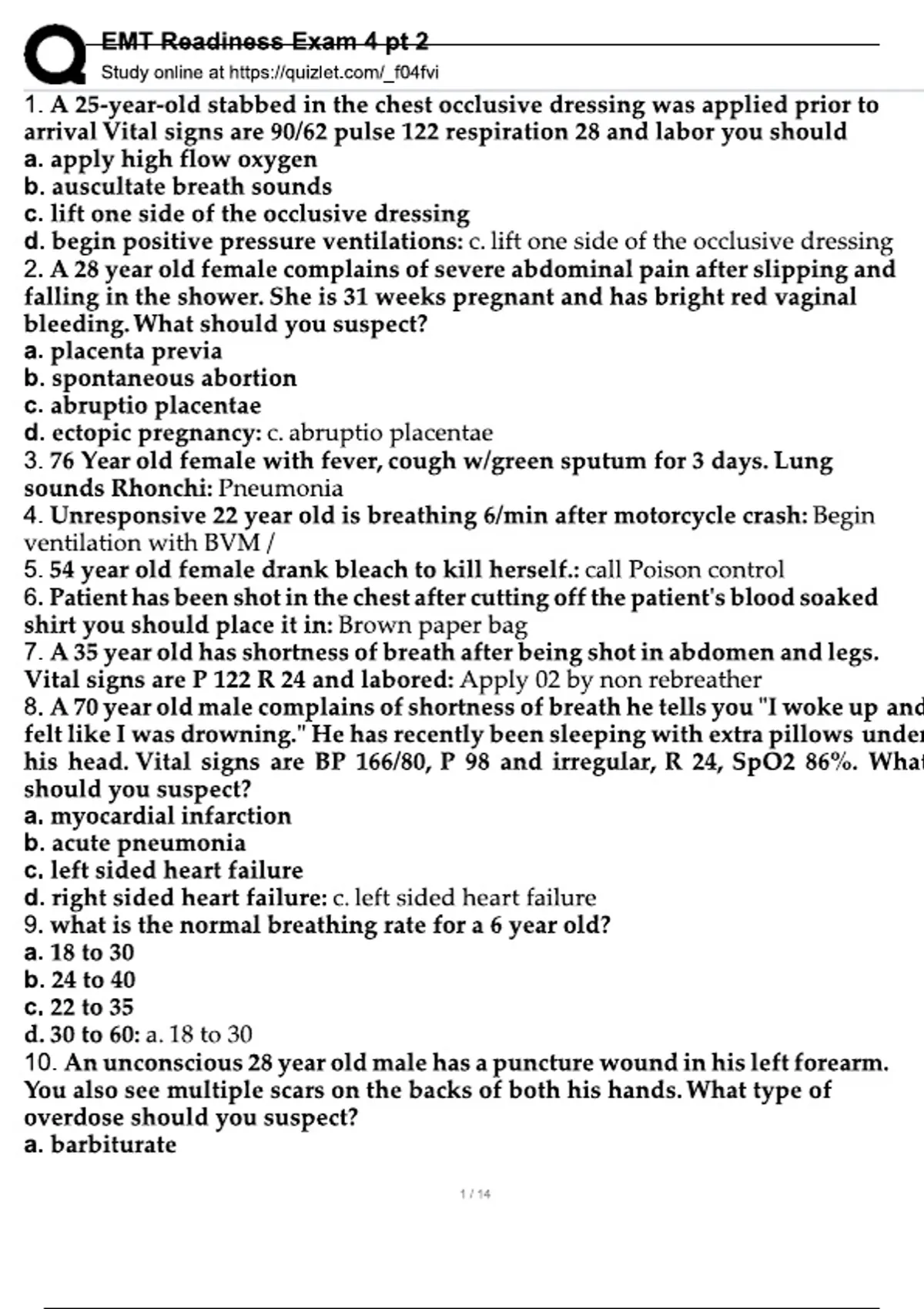 EMT Readiness Exam 4 pt 2
Study online at https://quizlet.com/_f04fvi

1. A 25-year-old stabbed in the chest occlusive dressing was applied prior to arrival Vital signs are 90/62 pulse 122 respiration 28 and labor you should
a. apply high flow oxygen
b. auscultate breath sounds
c. lift one side of the occlusive dressing
d. begin positive pressure ventilations: c. lift one side of the occlusive dressing
2. A 28 year old female complains of severe abdominal pain after slipping and falling in the shower. She is 31 weeks pregnant and has bright red vaginal bleeding. What should you suspect?
a. placenta previa
b. spontaneous abortion
c. abruptio placentae
d. ectopic pregnancy: c. abruptio placentae
3. 76 Year old female with fever, cough w/green sputum for 3 days. Lung sounds Rhonchi: Pneumonia
4. Unresponsive 22 year old is breathing 6/min after motorcycle crash: Begin ventilation with BVM /
5. 54 year old female drank bleach to kill herself.: call Poison control
6. Patient has been shot in the chest after cutting off the patient's blood soaked shirt you should place it in: Brown paper bag
7. A 35 year old has shortness of breath after being shot in abdomen and legs. Vital signs are P 122 R 24 and labored: Apply 02 by non rebreather
8. A 70 year old male complains of shortness of breath he tells you "I woke up and felt like I was drowning." He has recently been sleeping with extra pillows under his head. Vital signs are BP 166/80, P 98 and irregular, R 24, SpO2 86%. What should you suspect?
a. myocardial infarction
b. acute pneumonia
c. left sided heart failure
d. right sided heart failure: c. left sided heart failure
9. what is the normal breathing rate for a 6 year old?
a. 18 to 30
b. 24 to 40
c. 22 to 35
d. 30 to 60: a. 18 to 30
10. An unconscious 28 year old male has a puncture wound in his left forearm. You also see multiple scars on the backs of both his hands. What type of overdose should you suspect?
a. barbiturate

1 / 14